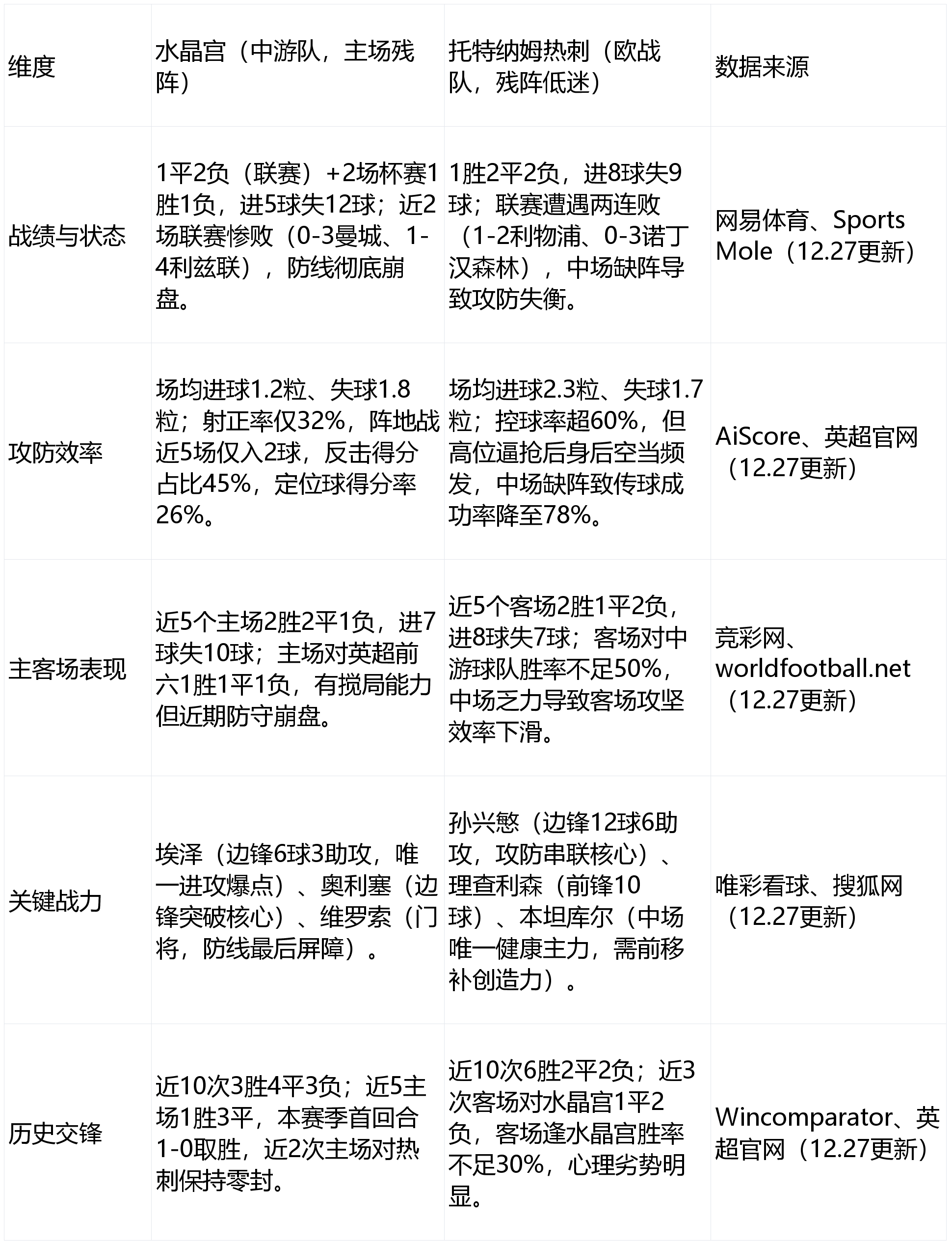 | 维度 | 水晶宫（中游队，主场残阵） | 托特纳姆热刺（欧战队，残阵低迷） | 数据来源 |
|---|---|---|---|
| 战绩与状态 | 1平2负（联赛）+2场杯赛1胜1负，进5球失12球；近2场联赛惨败（0-3曼城、1-4利兹联），防线彻底崩盘。 | 1胜2平2负，进8球失9球；联赛遭遇两连败（1-2利物浦、0-3诺丁汉森林），中场缺阵导致攻防失衡。 | 网易体育、Sports Mole（12.27更新） |
| 攻防效率 | 场均进球1.2粒、失球1.8粒；射正率仅32%，阵地战近5场仅入2球，反击得分占比45%，定位球得分率26%。 | 场均进球2.3粒、失球1.7粒；控球率超60%，但高位逼抢后身后空当频发，中场缺阵致传球成功率降至78%。 | AiScore、英超官网（12.27更新） |
| 主客场表现 | 近5个主场2胜2平1负，进7球失10球；主场对英超前六1胜1平1负，有搅局能力但近期防守崩盘。 | 近5个客场2胜1平2负，进8球失7球；客场对中游球队胜率不足50%，中场乏力导致客场攻坚效率下滑。 | 竞彩网、worldfootball.net（12.27更新） |
| 关键战力 | 埃泽（边锋6球3助攻，唯一进攻爆点）、奥利塞（边锋突破核心）、维罗索（门将，防线最后屏障）。 | 孙兴慜（边锋12球6助攻，攻防串联核心）、理查利森（前锋10球）、本坦库尔（中场唯一健康主力，需前移补创造力）。 | 唯彩看球、搜狐网（12.27更新） |
| 历史交锋 | 近10次3胜4平3负；近5主场1胜3平，本赛季首回合1-0取胜，近2次主场对热刺保持零封。 | 近10次6胜2平2负；近3次客场对水晶宫1平2负，客场逢水晶宫胜率不足30%，心理劣势明显。 | Wincomparator、英超官网（12.27更新） |